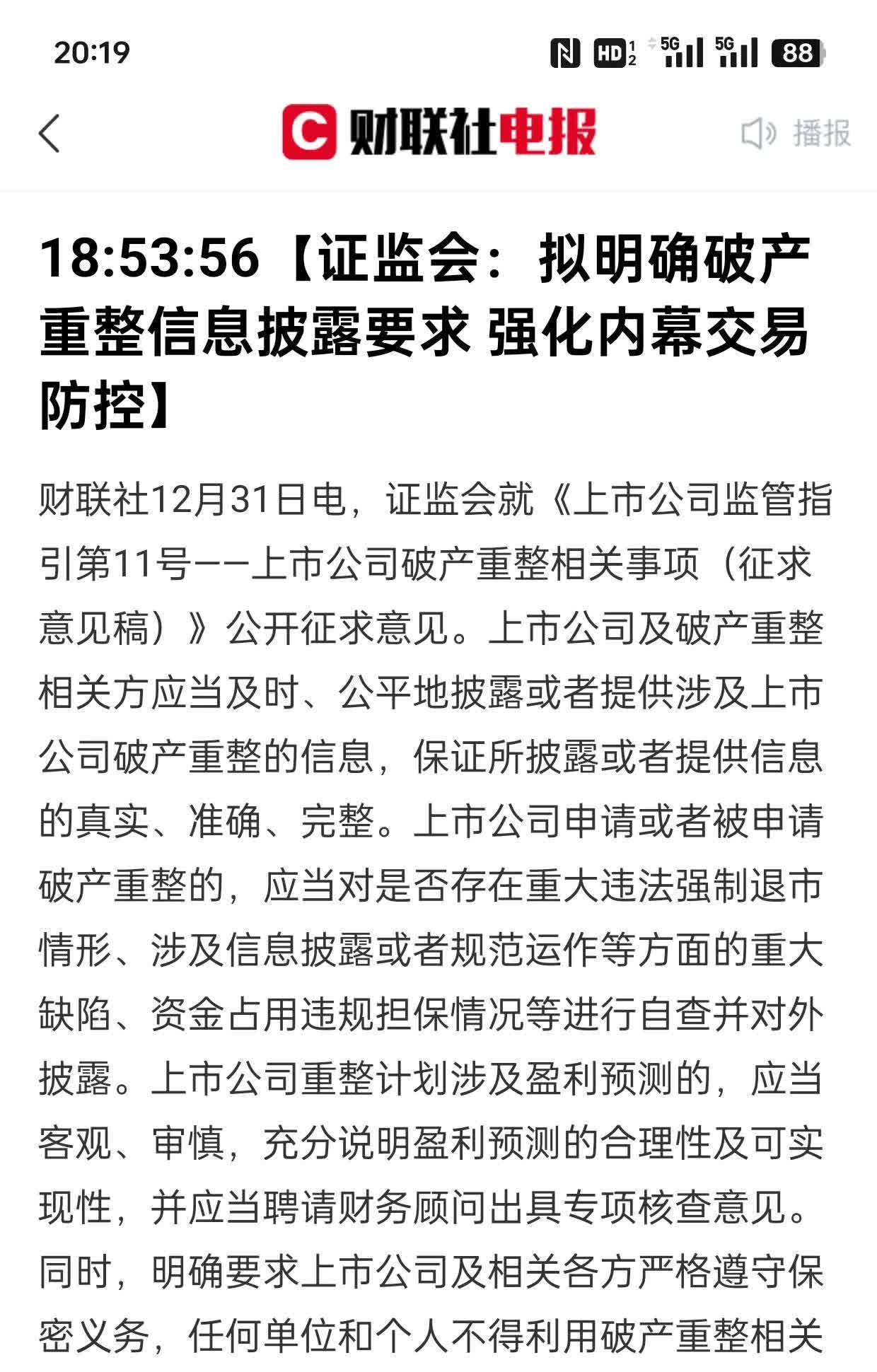 20:19

HD 5G 5G 88

财联社电报

播报

18:53:56【证监会：拟明确破产重整信息披露要求 强化内幕交易防控】

财联社12月31日电，证监会就《上市公司监管指引第11号——上市公司破产重整相关事项（征求意见稿）》公开征求意见。上市公司及破产重整相关方应当及时、公平地披露或者提供涉及上市公司破产重整的信息，保证所披露或者提供信息的真实、准确、完整。上市公司申请或者被申请破产重整的，应当对是否存在重大违法强制退市情形、涉及信息披露或者规范运作等方面的重大缺陷、资金占用违规担保情况等进行自查并对外披露。上市公司重整计划涉及盈利预测的，应当客观、审慎，充分说明盈利预测的合理性及可实现性，并应当聘请财务顾问出具专项核查意见。同时，明确要求上市公司及相关各方严格遵守保密义务，任何单位和个人不得利用破产重整相关